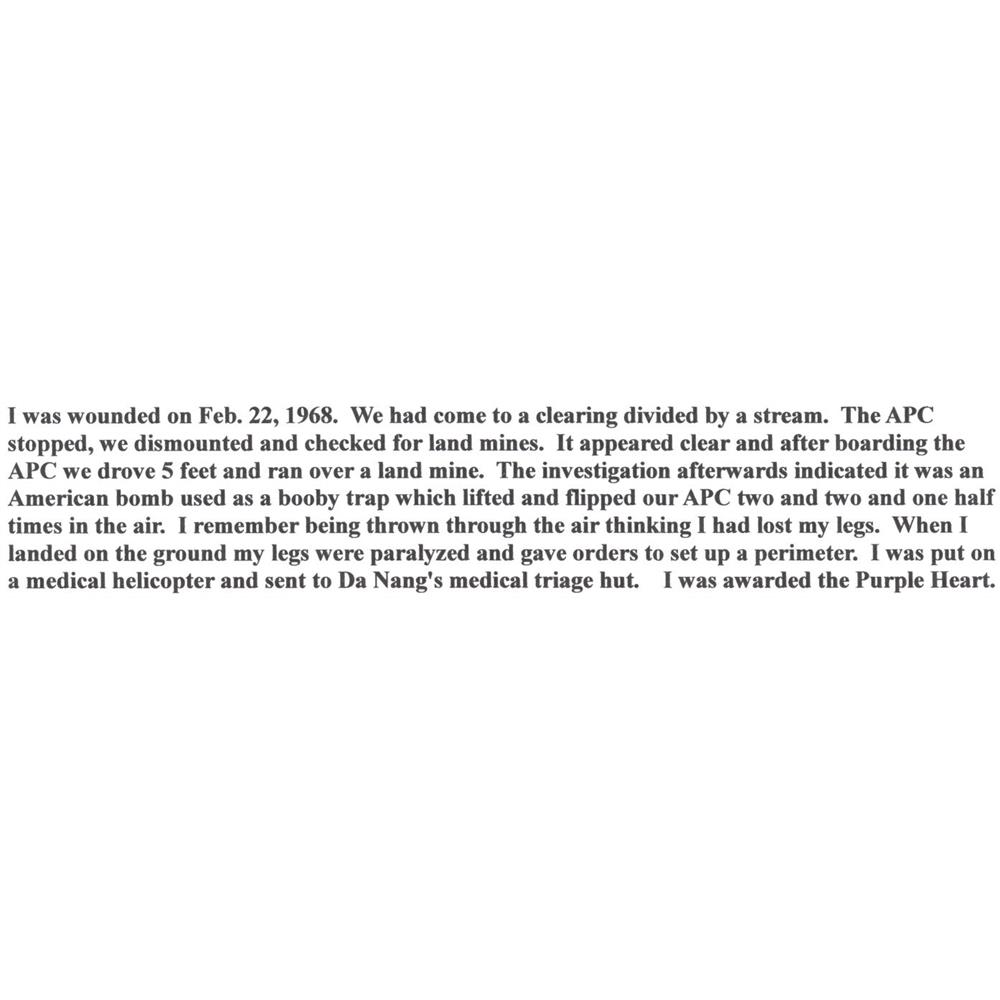 I was wounded on Feb. 22, 1968. We had come to a clearing divided by a stream. The APC stopped, we dismounted and checked for land mines. It appeared clear and after boarding the APC we drove 5 feet and ran over a land mine. The investigation afterwards indicated it was an American bomb used as a booby trap which lifted and flipped our APC two and two and one half times in the air. I remember being thrown through the air thinking I had lost my legs. When I landed on the ground my legs were paralyzed and gave orders to set up a perimeter. I was put on a medical helicopter and sent to Da Nang's medical triage hut. I was awarded the Purple Heart.